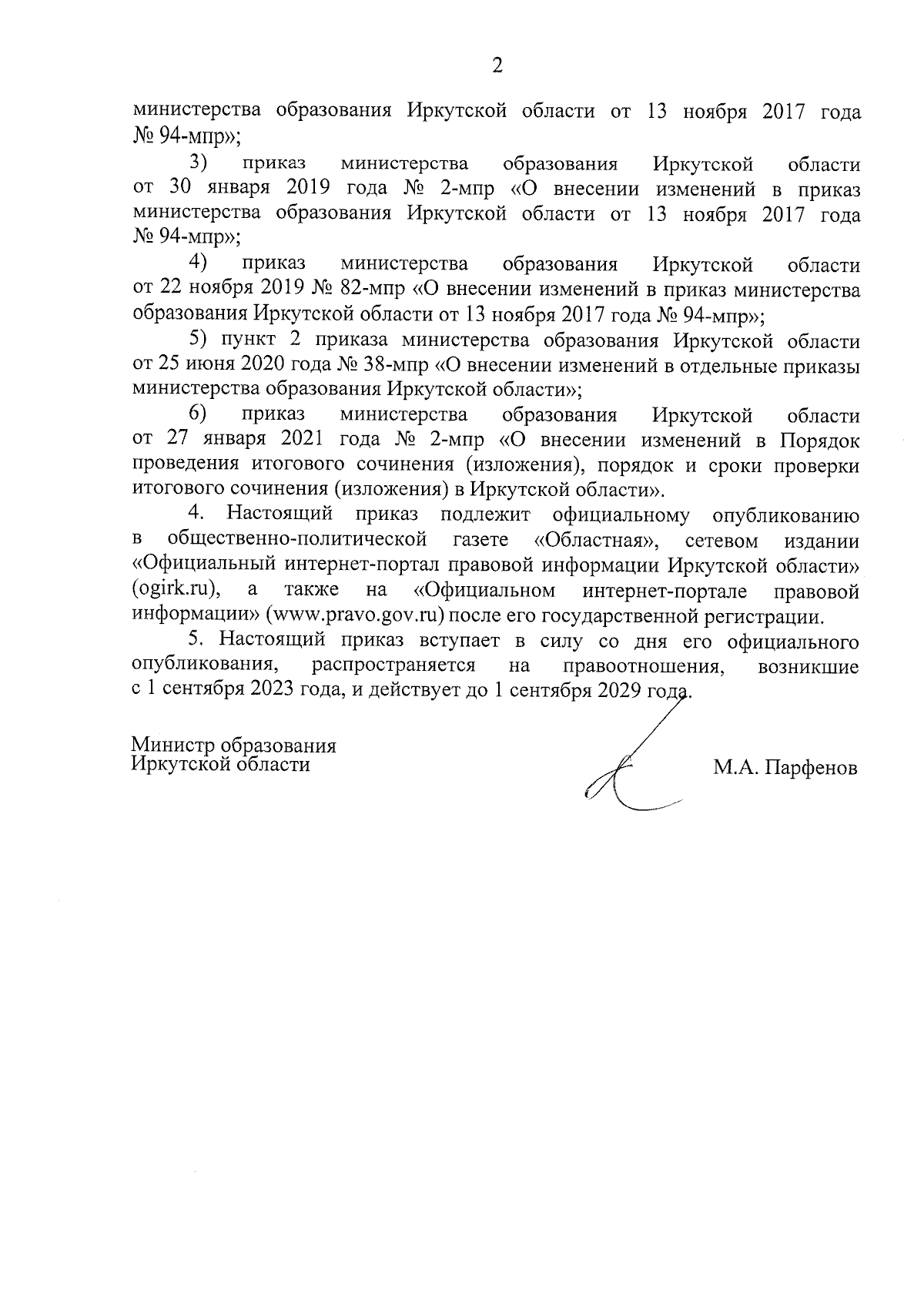 2

министерства образования Иркутской области от 13 ноября 2017 года № 94-мпр»;

3) приказ министерства образования Иркутской области от 30 января 2019 года № 2-мпр «О внесении изменений в приказ министерства образования Иркутской области от 13 ноября 2017 года № 94-мпр»;

4) приказ министерства образования Иркутской области от 22 ноября 2019 № 82-мпр «О внесении изменений в приказ министерства образования Иркутской области от 13 ноября 2017 года № 94-мпр»;

5) пункт 2 приказа министерства образования Иркутской области от 25 июня 2020 года № 38-мпр «О внесении изменений в отдельные приказы министерства образования Иркутской области»;

6) приказ министерства образования Иркутской области от 27 января 2021 года № 2-мпр «О внесении изменений в Порядок проведения итогового сочинения (изложения), порядок и сроки проверки итогового сочинения (изложения) в Иркутской области».

4. Настоящий приказ подлежит официальному опубликованию в общественно-политической газете «Областная», сетевом издании «Официальный интернет-портал правовой информации Иркутской области» (ogirk.ru), а также на «Официальном интернет-портале правовой информации» (www.pravo.gov.ru) после его государственной регистрации.

5. Настоящий приказ вступает в силу со дня его официального опубликования, распространяется на правоотношения, возникшие с 1 сентября 2023 года, и действует до 1 сентября 2029 года.

Министр образования
Иркутской области

М.А. Парфенов